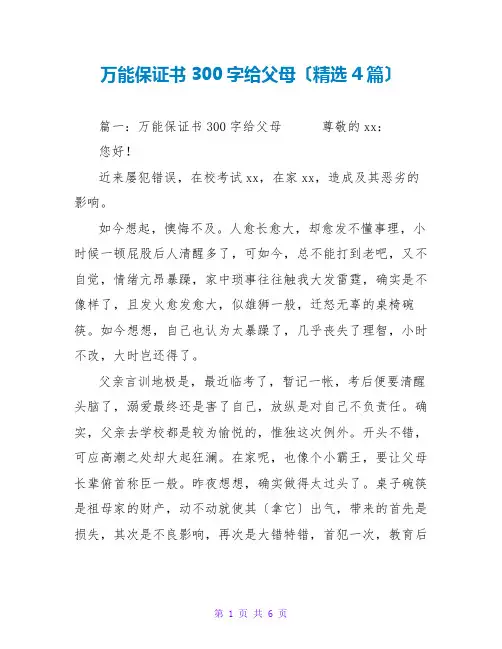 万能保证书 300 字给父母〔精选 4 篇〕

篇一：万能保证书 300 字给父母　　尊敬的 xx：

您好！

近来屡犯错误，在校考试 xx，在家 xx，造成及其恶劣的影响。

如今想起，懊悔不及。人愈长愈大，却愈发不懂事理，小时候一顿屁股后人清醒多了，可如今，总不能打到老吧，又不自觉，情绪亢昂暴躁，家中琐事往往触我大发雷霆，确实是不像样了，且发火愈发愈大，似雄狮一般，迁怒无辜的桌椅碗筷。如今想想，自己也认为太暴躁了，几乎丧失了理智，小时不改，大时岂还得了。

父亲言训地极是，最近临考了，暂记一帐，考后便要清醒头脑了，溺爱最终还是害了自己，放纵是对自己不负责任。确实，父亲去学校都是较为愉悦的，惟独这次例外。开头不错，可应高潮之处却大起狂澜。在家呢，也像个小霸王，要让父母长辈俯首称臣一般。昨夜想想，确实做得太过头了。桌子碗筷是祖母家的财产，动不动就使其〔拿它〕出气，带来的首先是损失，其次是不良影响，再次是大错特错，首犯一次，教育后

第 1 页 共 6 页